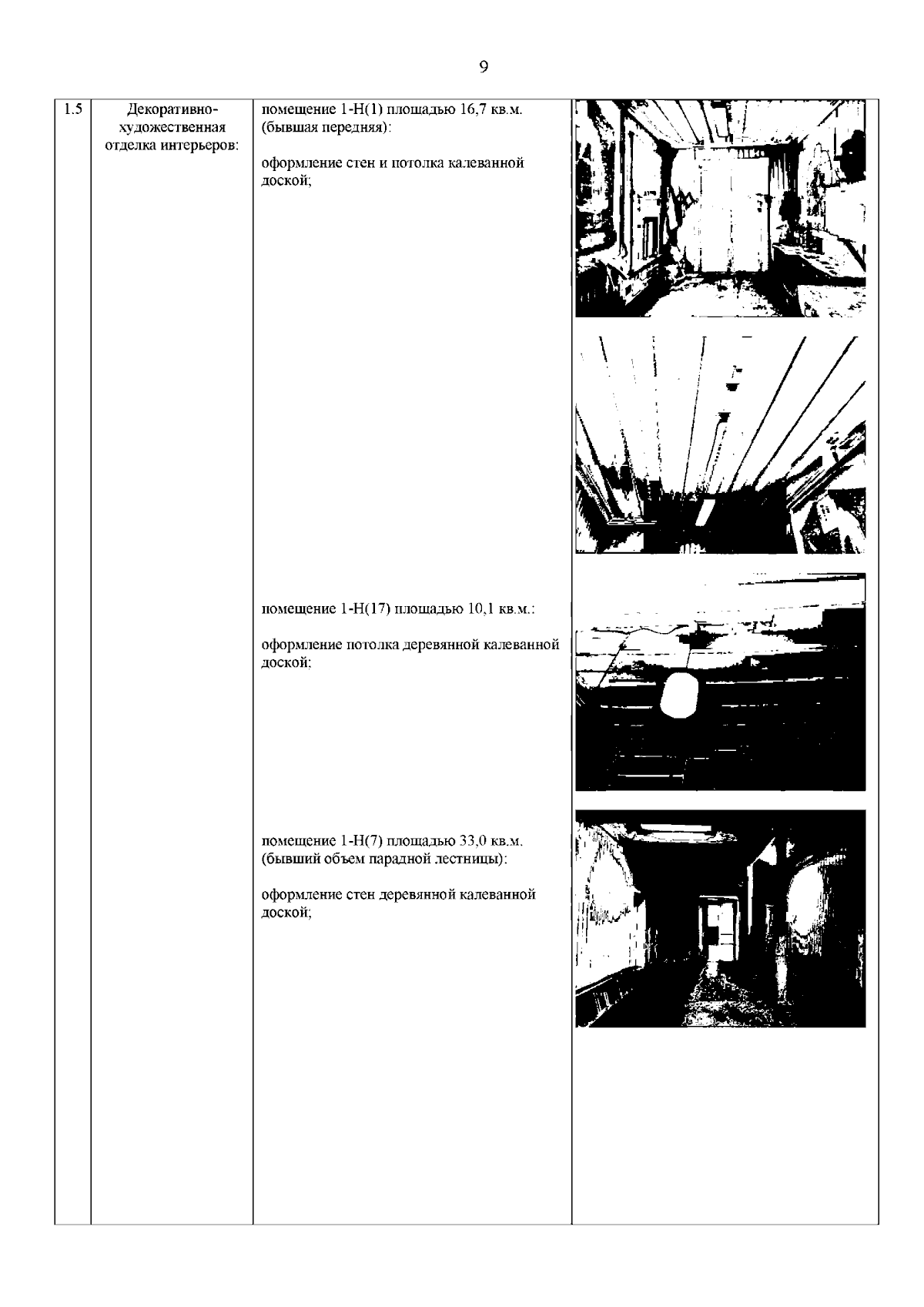 9

| 1.5 | Декоративно-художественная отделка интерьеров: | помещение 1-Н(1) площадью 16,7 кв.м. (бывшая передняя): оформление стен и потолка калеванной доской; помещение 1-Н(17) площадью 10,1 кв.м.: оформление потолка деревянной калеванной доской; помещение 1-Н(7) площадью 33,0 кв.м. (бывший объем парадной лестницы): оформление стен деревянной калеванной доской; | |
|---|---|---|---|